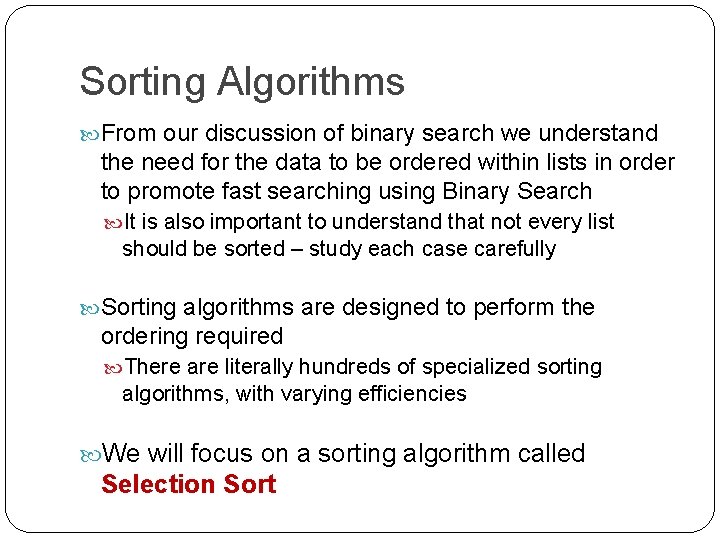 Sorting Algorithms

From our discussion of binary search we understand the need for the data to be ordered within lists in order to promote fast searching using Binary Search

It is also important to understand that not every list should be sorted – study each case carefully

Sorting algorithms are designed to perform the ordering required

There are literally hundreds of specialized sorting algorithms, with varying efficiencies

We will focus on a sorting algorithm called Selection Sort